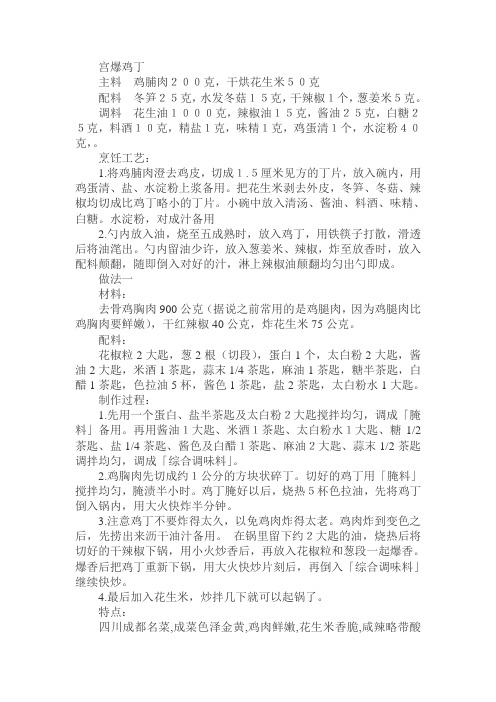 宫爆鸡丁

主料　鸡脯肉２００克，干烘花生米５０克

配料　冬笋２５克，水发冬菇１５克，干辣椒１个，葱姜米５克。

调料　花生油１０００克，辣椒油１５克，酱油２５克，白糖２５克，料酒１０克，精盐１克，味精１克，鸡蛋清１个，水淀粉４０克，。

烹饪工艺：

1.将鸡脯肉澄去鸡皮，切成１.５厘米见方的丁片，放入碗内，用鸡蛋清、盐、水淀粉上浆备用。把花生米剥去外皮，冬笋、冬菇、辣椒均切成比鸡丁略小的丁片。小碗中放入清汤、酱油、料酒、味精、白糖。水淀粉，对成汁备用

2.勺内放入油，烧至五成熟时，放入鸡丁，用铁筷子打散，滑透后将油滗出。勺内留油少许，放入葱姜米、辣椒，炸至放香时，放入配料颠翻，随即倒入对好的汁，淋上辣椒油颠翻均匀出勺即成。

做法一

材料：

去骨鸡胸肉 900 公克（据说之前常用的是鸡腿肉，因为鸡腿肉比鸡胸肉要鲜嫩），干红辣椒 40 公克，炸花生米 75 公克。

配料：

花椒粒 2 大匙，葱 2 根（切段），蛋白 1 个，太白粉 2 大匙，酱油 2 大匙，米酒 1 茶匙，蒜末 1/4 茶匙，麻油 1 茶匙，糖半茶匙，白醋 1 茶匙，色拉油 5 杯，酱色 1 茶匙，盐 2 茶匙，太白粉水 1 大匙。

制作过程：

1.先用一个蛋白、盐半茶匙及太白粉 2 大匙搅拌均匀，调成「腌料」备用。再用酱油 1 大匙、米酒 1 茶匙、太白粉水 1 大匙、糖 1/2 茶匙、盐 1/4 茶匙、酱色及白醋 1 茶匙、麻油 2 大匙、蒜末 1/2 茶匙调拌均匀，调成「综合调味料」。

2.鸡胸肉先切成约 1 公分的方块状碎丁。切好的鸡丁用「腌料」搅拌均匀，腌渍半小时。鸡丁腌好以后，烧热 5 杯色拉油，先将鸡丁倒入锅内，用大火快炸半分钟。

3.注意鸡丁不要炸得太久，以免鸡肉炸得太老。鸡肉炸到变色之后，先捞出来沥干油汁备用。　在锅里留下约 2 大匙的油，烧热后将切好的干辣椒下锅，用小火炒香后，再放入花椒粒和葱段一起爆香。爆香后把鸡丁重新下锅，用大火快炒片刻后，再倒入「综合调味料」继续快炒。

4.最后加入花生米，炒拌几下就可以起锅了。

特点：

四川成都名菜,成菜色泽金黄,鸡肉鲜嫩,花生米香脆,咸辣略带酸